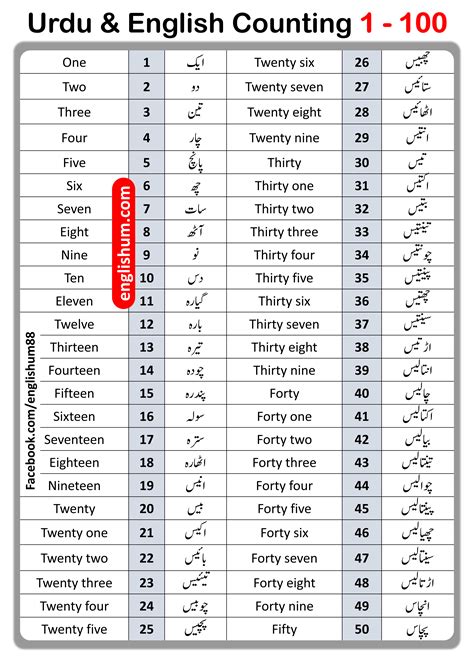 Urdu & English Counting 1 - 100

| One | 1 | ایک | Twenty six | 26 | چھبیس |
|---|---|---|---|---|---|
| Two | 2 | دو | Twenty seven | 27 | ستائیس |
| Three | 3 | تین | Twenty eight | 28 | اٹھائیس |
| Four | 4 | چار | Twenty nine | 29 | انتیس |
| Five | 5 | پانچ | Thirty | 30 | تیس |
| Six | 6 | چھ | Thirty one | 31 | اکتیس |
| Seven | 7 | سات | Thirty two | 32 | بتیس |
| Eight | 8 | آٹھ | Thirty three | 33 | تینتیس |
| Nine | 9 | نو | Thirty four | 34 | چونتیس |
| Ten | 10 | دس | Thirty five | 35 | پینتیس |
| Eleven | 11 | گیارہ | Thirty six | 36 | چھتیس |
| Twelve | 12 | بارہ | Thirty seven | 37 | سینتیس |
| Thirteen | 13 | تیرہ | Thirty eight | 38 | اڑتیس |
| Fourteen | 14 | چودہ | Thirty nine | 39 | انتالیس |
| Fifteen | 15 | پندرہ | Forty | 40 | چالیس |
| Sixteen | 16 | سولہ | Forty one | 41 | اکتالیس |
| Seventeen | 17 | سترہ | Forty two | 42 | بیالیس |
| Eighteen | 18 | اٹھارہ | Forty three | 43 | تینتالیس |
| Nineteen | 19 | انیس | Forty four | 44 | چوالیس |
| Twenty | 20 | بیس | Forty five | 45 | پینتالیس |
| Twenty one | 21 | اکیس | Forty six | 46 | چھیالیس |
| Twenty two | 22 | بائیس | Forty seven | 47 | سینتالیس |
| Twenty three | 23 | تیئیس | Forty eight | 48 | اڑتالیس |
| Twenty four | 24 | چوبیس | Forty nine | 49 | انچاس |
| Twenty five | 25 | پچیس | Fifty | 50 | پچاس |

englishum.com

Facebook.com/englishum88